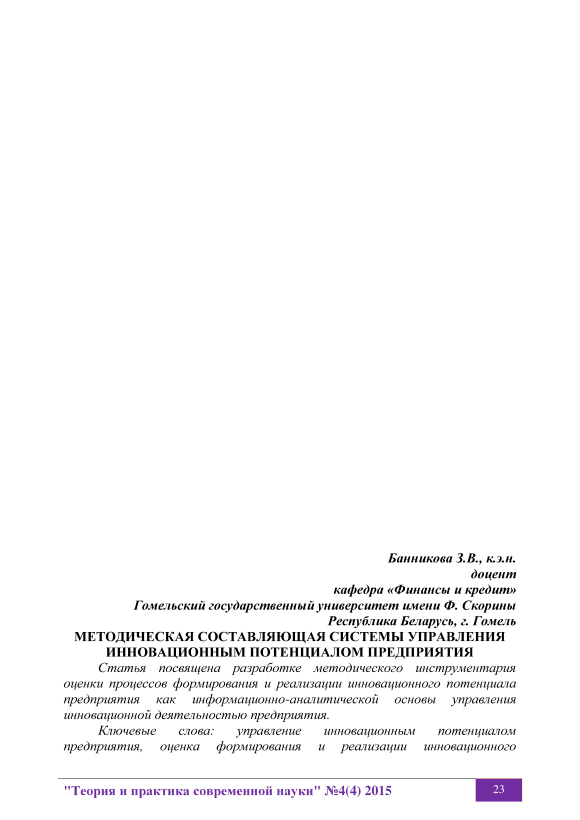 Банникова З.В., к.э.н.
доцент
кафедра «Финансы и кредит»
Гомельский государственный университет имени Ф. Скорины
Республика Беларусь, г. Гомель

МЕТОДИЧЕСКАЯ СОСТАВЛЯЮЩАЯ СИСТЕМЫ УПРАВЛЕНИЯ ИННОВАЦИОННЫМ ПОТЕНЦИАЛОМ ПРЕДПРИЯТИЯ

Статья посвящена разработке методического инструментария оценки процессов формирования и реализации инновационного потенциала предприятия как информационно-аналитической основы управления инновационной деятельностью предприятия.

Ключевые слова: управление инновационным потенциалом предприятия, оценка формирования и реализации инновационного

"Теория и практика современной науки" №4(4) 2015

23